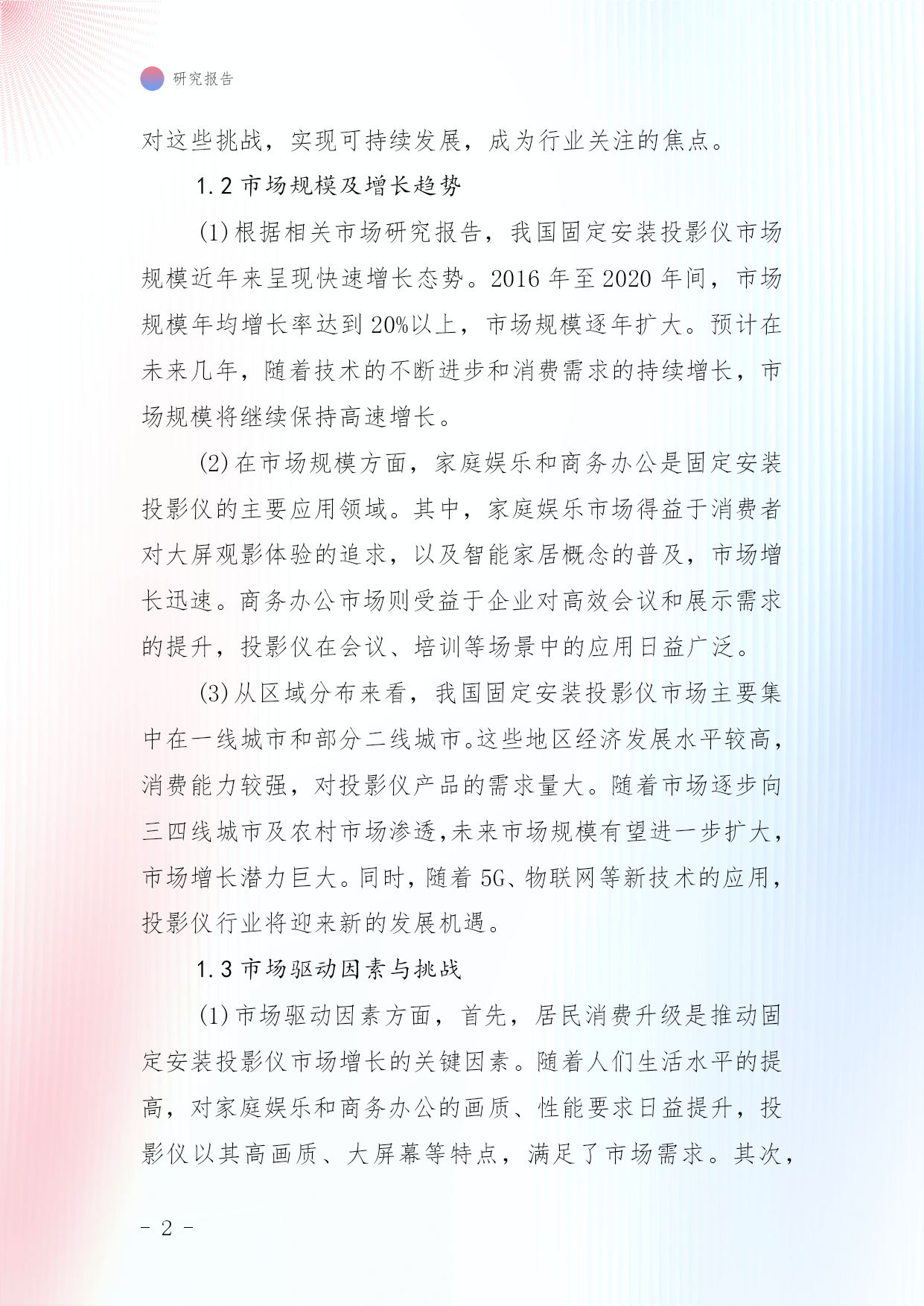 研究报告

对这些挑战，实现可持续发展，成为行业关注的焦点。

1.2 市场规模及增长趋势

(1)根据相关市场研究报告，我国固定安装投影仪市场规模近年来呈现快速增长态势。2016 年至 2020 年间，市场规模年均增长率达到 20%以上，市场规模逐年扩大。预计在未来几年，随着技术的不断进步和消费需求的持续增长，市场规模将继续保持高速增长。

(2)在市场规模方面，家庭娱乐和商务办公是固定安装投影仪的主要应用领域。其中，家庭娱乐市场得益于消费者对大屏观影体验的追求，以及智能家居概念的普及，市场增长迅速。商务办公市场则受益于企业对高效会议和展示需求的提升，投影仪在会议、培训等场景中的应用日益广泛。

(3)从区域分布来看，我国固定安装投影仪市场主要集中在一线城市和部分二线城市。这些地区经济发展水平较高，消费能力较强，对投影仪产品的需求量大。随着市场逐步向三四线城市及农村市场渗透,未来市场规模有望进一步扩大，市场增长潜力巨大。同时，随着 5G、物联网等新技术的应用，投影仪行业将迎来新的发展机遇。

1.3 市场驱动因素与挑战

(1)市场驱动因素方面，首先，居民消费升级是推动固定安装投影仪市场增长的关键因素。随着人们生活水平的提高，对家庭娱乐和商务办公的画质、性能要求日益提升，投影仪以其高画质、大屏幕等特点，满足了市场需求。其次，

- 2 -